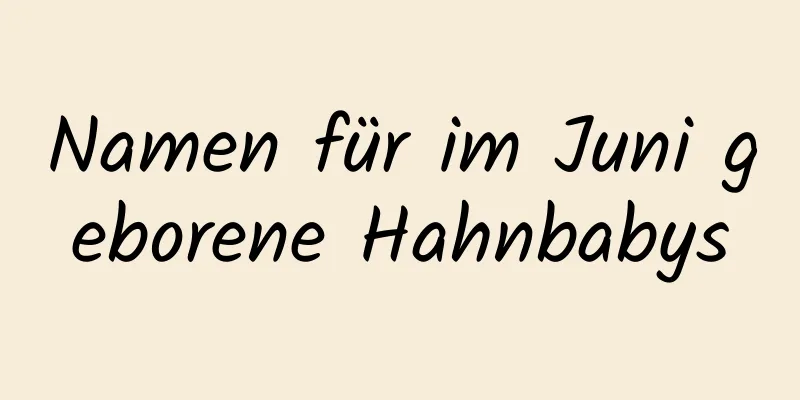 Namen für im Juni geborene Hahnbabys